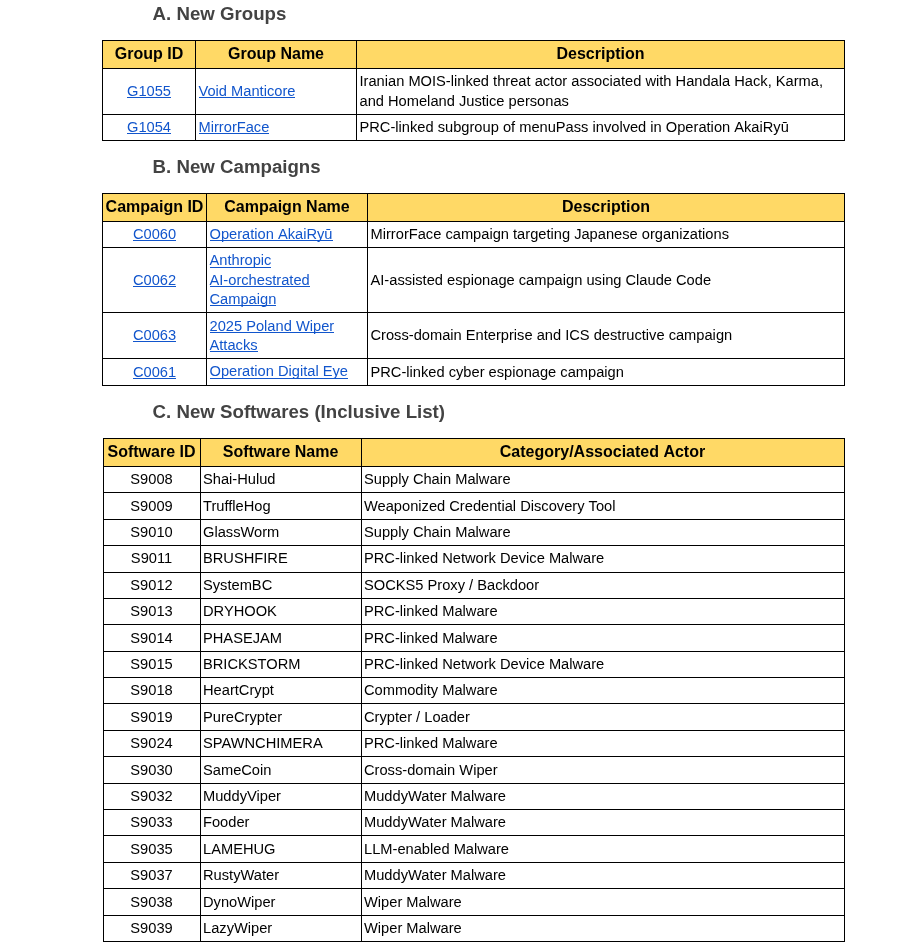 A. New Groups

| Group ID | Group Name | Description |
|---|---|---|
| G1055 | Void Manticore | Iranian MOIS-linked threat actor associated with Handala Hack, Karma, and Homeland Justice personas |
| G1054 | MirrorFace | PRC-linked subgroup of menuPass involved in Operation AkaiRyū |

B. New Campaigns

| Campaign ID | Campaign Name | Description |
|---|---|---|
| C0060 | Operation AkaiRyū | MirrorFace campaign targeting Japanese organizations |
| C0062 | Anthropic AI-orchestrated Campaign | AI-assisted espionage campaign using Claude Code |
| C0063 | 2025 Poland Wiper Attacks | Cross-domain Enterprise and ICS destructive campaign |
| C0061 | Operation Digital Eye | PRC-linked cyber espionage campaign |

C. New Softwares (Inclusive List)

| Software ID | Software Name | Category/Associated Actor |
|---|---|---|
| S9008 | Shai-Hulud | Supply Chain Malware |
| S9009 | TruffleHog | Weaponized Credential Discovery Tool |
| S9010 | GlassWorm | Supply Chain Malware |
| S9011 | BRUSHFIRE | PRC-linked Network Device Malware |
| S9012 | SystemBC | SOCKS5 Proxy / Backdoor |
| S9013 | DRYHOOK | PRC-linked Malware |
| S9014 | PHASEJAM | PRC-linked Malware |
| S9015 | BRICKSTORM | PRC-linked Network Device Malware |
| S9018 | HeartCrypt | Commodity Malware |
| S9019 | PureCrypter | Crypter / Loader |
| S9024 | SPAWNCHIMERA | PRC-linked Malware |
| S9030 | SameCoin | Cross-domain Wiper |
| S9032 | MuddyViper | MuddyWater Malware |
| S9033 | Fooder | MuddyWater Malware |
| S9035 | LAMEHUG | LLM-enabled Malware |
| S9037 | RustyWater | MuddyWater Malware |
| S9038 | DynoWiper | Wiper Malware |
| S9039 | LazyWiper | Wiper Malware |